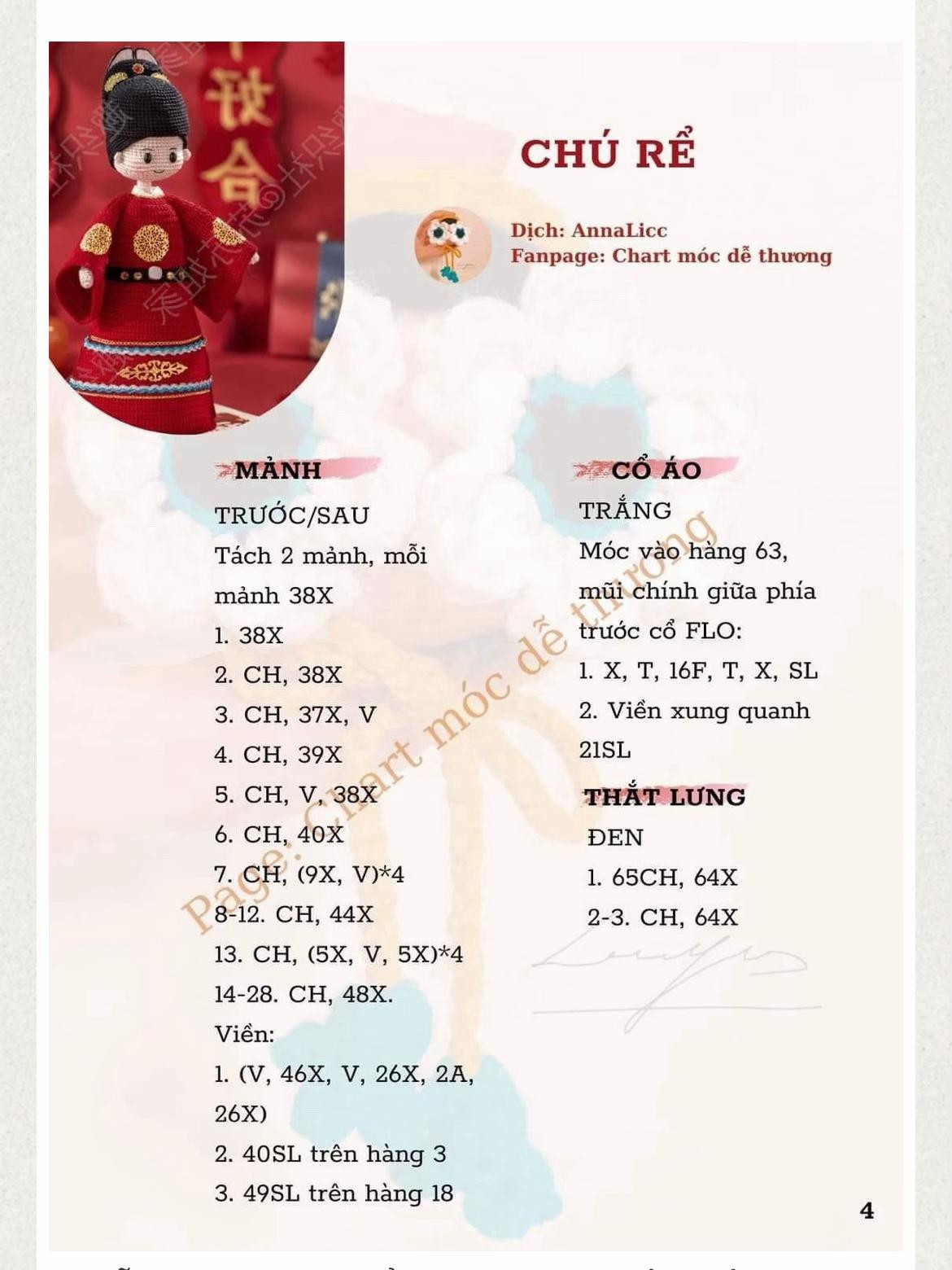 CHÚ RỂ

Dịch: AnnaLicc
Fanpage: Chart móc dễ thương

MẢNH
TRƯỚC/SAU
Tách 2 mảnh, mỗi mảnh 38X
1. 38X
2. CH, 38X
3. CH, 37X, V
4. CH, 39X
5. CH, V, 38X
6. CH, 40X
7. CH, (9X, V)*4
8-12. CH, 44X
13. CH, (5X, V, 5X)*4
14-28. CH, 48X.
Viền:
1. (V, 46X, V, 26X, 2A, 26X)
2. 40SL trên hàng 3
3. 49SL trên hàng 18

CỔ ÁO
TRẮNG
Móc vào hàng 63, mũi chính giữa phía trước cổ FLO:
1. X, T, 16F, T, X, SL
2. Viền xung quanh 21SL

THẮT LƯNG
ĐEN
1. 65CH, 64X
2-3. CH, 64X

Page: Chart móc dễ thương

4